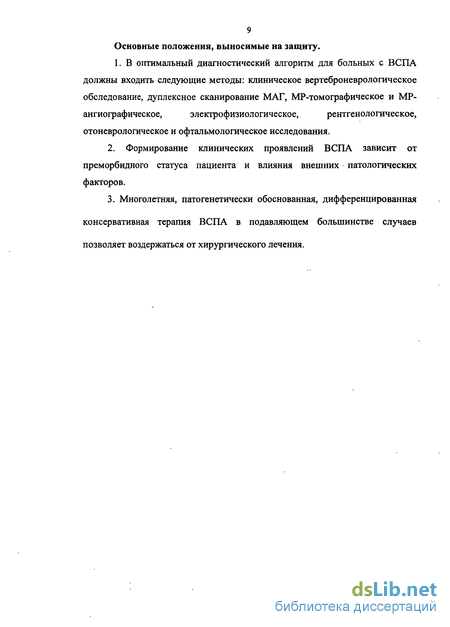 9

Основные положения, выносимые на защиту.

1. В оптимальный диагностический алгоритм для больных с ВСПА должны входить следующие методы: клиническое вертеброневрологическое обследование, дуплексное сканирование МАГ, МР-томографическое и МР-ангиографическое, электрофизиологическое, рентгенологическое, отоневрологическое и офтальмологическое исследования.

2. Формирование клинических проявлений ВСПА зависит от преморбидного статуса пациента и влияния внешних патологических факторов.

3. Многолетняя, патогенетически обоснованная, дифференцированная консервативная терапия ВСПА в подавляющем большинстве случаев позволяет воздержаться от хирургического лечения.

dsLib.net
библиотека диссертаций